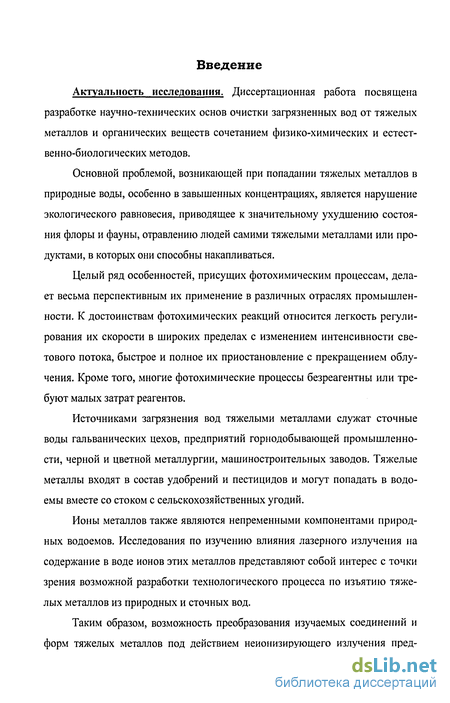 Введение

Актуальность исследования. Диссертационная работа посвящена разработке научно-технических основ очистки загрязненных вод от тяжелых металлов и органических веществ сочетанием физико-химических и естественно-биологических методов.

Основной проблемой, возникающей при попадании тяжелых металлов в природные воды, особенно в завышенных концентрациях, является нарушение экологического равновесия, приводящее к значительному ухудшению состояния флоры и фауны, отравлению людей самими тяжелыми металлами или продуктами, в которых они способны накапливаться.

Целый ряд особенностей, присущих фотохимическим процессам, делает весьма перспективным их применение в различных отраслях промышленности. К достоинствам фотохимических реакций относится легкость регулирования их скорости в широких пределах с изменением интенсивности светового потока, быстрое и полное их приостановление с прекращением облучения. Кроме того, многие фотохимические процессы безреагентны или требуют малых затрат реагентов.

Источниками загрязнения вод тяжелыми металлами служат сточные воды гальванических цехов, предприятий горнодобывающей промышленности, черной и цветной металлургии, машиностроительных заводов. Тяжелые металлы входят в состав удобрений и пестицидов и могут попадать в водоемы вместе со стоком с сельскохозяйственных угодий.

Ионы металлов также являются непременными компонентами природных водоемов. Исследования по изучению влияния лазерного излучения на содержание в воде ионов этих металлов представляют собой интерес с точки зрения возможной разработки технологического процесса по изъятию тяжелых металлов из природных и сточных вод.

Таким образом, возможность преобразования изучаемых соединений и форм тяжелых металлов под действием неионизирующего излучения пред-

dsLib.net
библиотека диссертаций